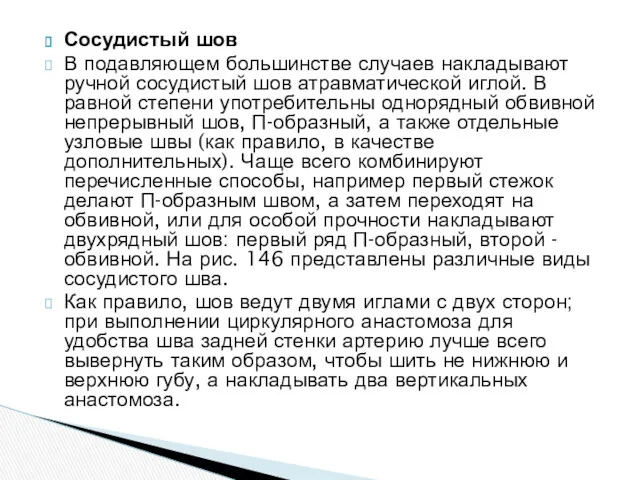 Сосудистый шов

В подавляющем большинстве случаев накладывают ручной сосудистый шов атравматической иглой. В равной степени употребительны однорядный обвивной непрерывный шов, П-образный, а также отдельные узловые швы (как правило, в качестве дополнительных). Чаще всего комбинируют перечисленные способы, например первый стежок делают П-образным швом, а затем переходят на обвивной, или для особой прочности накладывают двухрядный шов: первый ряд П-образный, второй - обвивной. На рис. 146 представлены различные виды сосудистого шва.

Как правило, шов ведут двумя иглами с двух сторон; при выполнении циркулярного анастомоза для удобства шва задней стенки артерию лучше всего вывернуть таким образом, чтобы шить не нижнюю и верхнюю губу, а накладывать два вертикальных анастомоза.